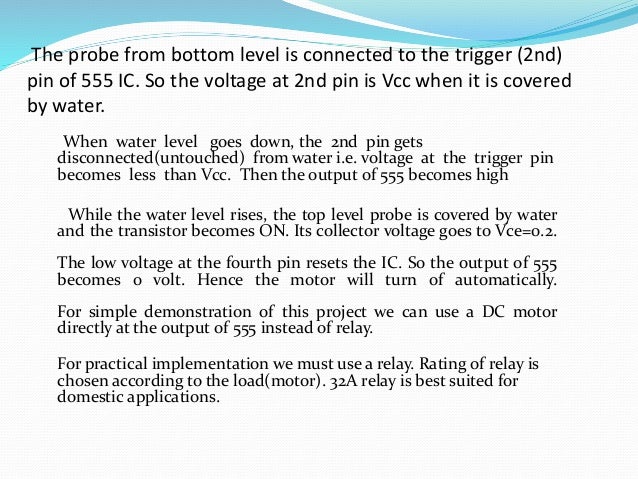 The probe from bottom level is connected to the trigger (2nd) pin of 555 IC. So the voltage at 2nd pin is Vcc when it is covered by water.

When water level goes down, the 2nd pin gets disconnected(untouched) from water i.e. voltage at the trigger pin becomes less than Vcc. Then the output of 555 becomes high

While the water level rises, the top level probe is covered by water and the transistor becomes ON. Its collector voltage goes to Vce=0.2.

The low voltage at the fourth pin resets the IC. So the output of 555 becomes 0 volt. Hence the motor will turn of automatically.

For simple demonstration of this project we can use a DC motor directly at the output of 555 instead of relay.

For practical implementation we must use a relay. Rating of relay is chosen according to the load(motor). 32A relay is best suited for domestic applications.